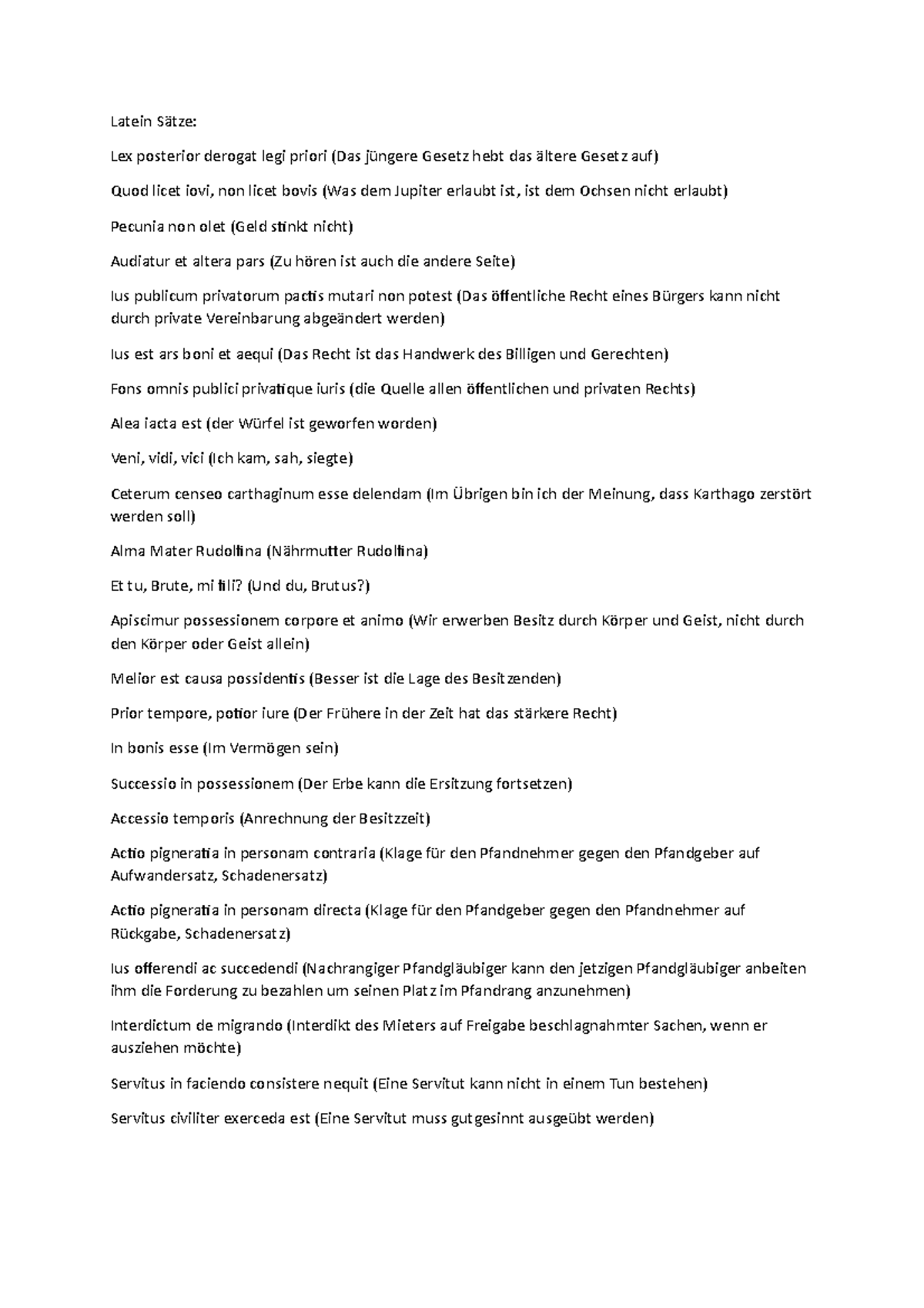 Latein Sätze:

Lex posterior derogat legi priori (Das jüngere Gesetz hebt das ältere Gesetz auf)

Quod licet iovi, non licet bovis (Was dem Jupiter erlaubt ist, ist dem Ochsen nicht erlaubt)

Pecunia non olet (Geld stinkt nicht)

Audiatur et altera pars (Zu hören ist auch die andere Seite)

Ius publicum privatorum pactis mutari non potest (Das öffentliche Recht eines Bürgers kann nicht durch private Vereinbarung abgeändert werden)

Ius est ars boni et aequi (Das Recht ist das Handwerk des Billigen und Gerechten)

Fons omnis publici privatique iuris (die Quelle allen öffentlichen und privaten Rechts)

Alea iacta est (der Würfel ist geworfen worden)

Veni, vidi, vici (Ich kam, sah, siegte)

Ceterum censeo carthaginum esse delendam (Im Übrigen bin ich der Meinung, dass Karthago zerstört werden soll)

Alma Mater Rudolfina (Nährmutter Rudolfina)

Et tu, Brute, mi fili? (Und du, Brutus?)

Apiscimur possessionem corpore et animo (Wir erwerben Besitz durch Körper und Geist, nicht durch den Körper oder Geist allein)

Melior est causa possidentis (Besser ist die Lage des Besitzenden)

Prior tempore, potior iure (Der Frühere in der Zeit hat das stärkere Recht)

In bonis esse (Im Vermögen sein)

Successio in possessionem (Der Erbe kann die Ersitzung fortsetzen)

Accessio temporis (Anrechnung der Besitzzeit)

Actio pigneratia in personam contraria (Klage für den Pfandnehmer gegen den Pfandgeber auf Aufwandersatz, Schadenersatz)

Actio pigneratia in personam directa (Klage für den Pfandgeber gegen den Pfandnehmer auf Rückgabe, Schadenersatz)

Ius offerendi ac succedendi (Nachrangiger Pfandgläubiger kann den jetzigen Pfandgläubiger anbeiten ihm die Forderung zu bezahlen um seinen Platz im Pfandrang anzunehmen)

Interdictum de migrando (Interdikt des Mieters auf Freigabe beschlagnahmter Sachen, wenn er ausziehen möchte)

Servitus in faciendo consistere nequit (Eine Servitut kann nicht in einem Tun bestehen)

Servitus civiliter exerceda est (Eine Servitut muss gutgesinnt ausgeübt werden)